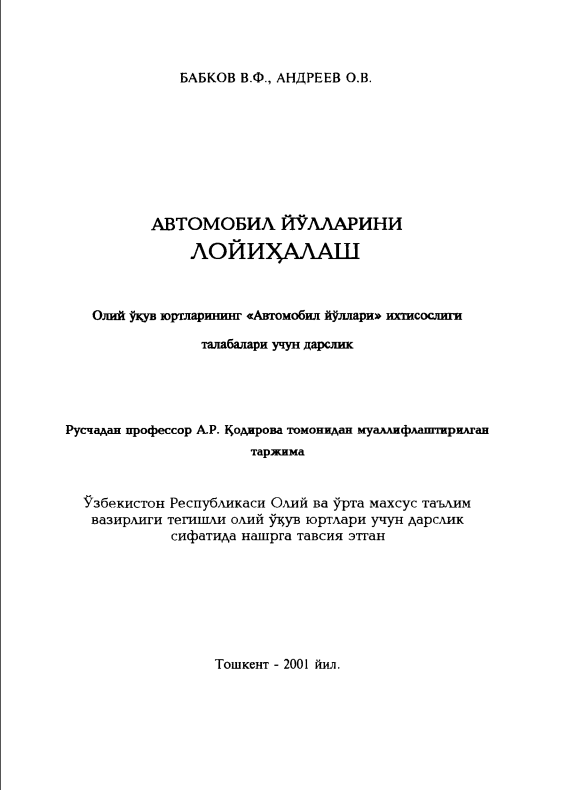 БАБКОВ В.Ф., АНДРЕЕВ О.В.

АВТОМОБИЛ ЙЎЛЛАРИНИ
ЛОЙИҲАЛАШ

Олий ўқув юртларининг «Автомобил йўллари» ихтисослиги
талабалари учун дарслик

Русчадан профессор А.Р. Қодирова томонидан муаллифлаштирилган
таржима

Ўзбекистон Республикаси Олий ва ўрта махсус таълим вазирлиги тегишли олий ўқув юртлари учун дарслик сифатида нашрга тавсия этган

Тошкент - 2001 йил.